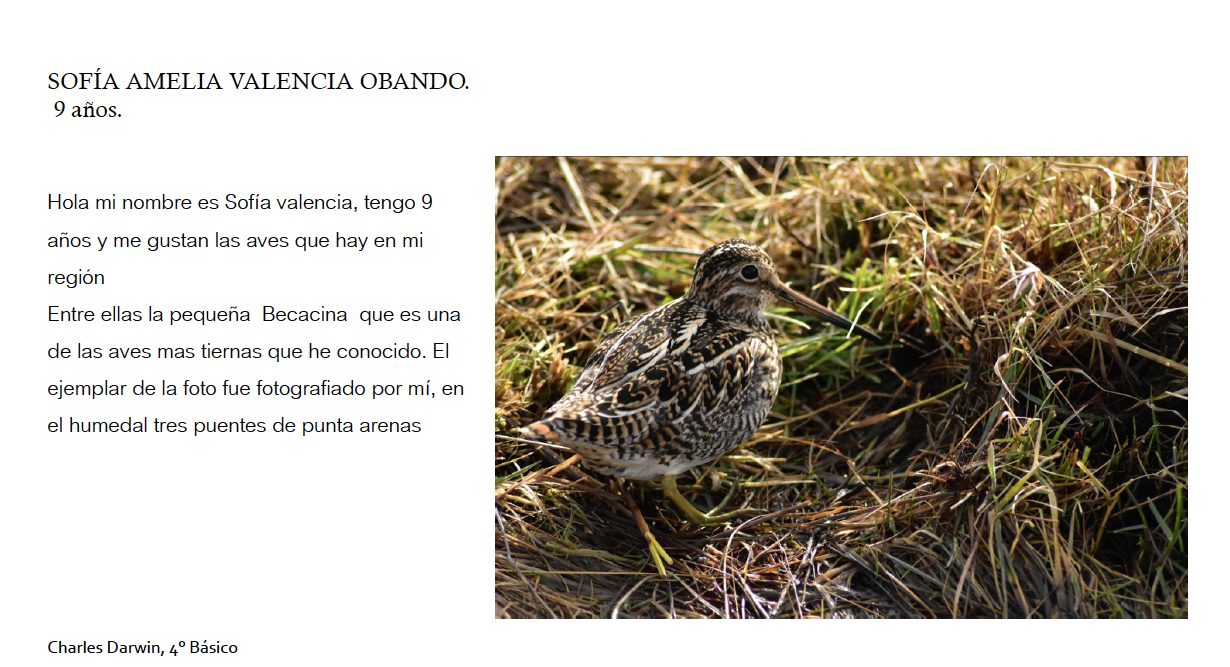 SOFÍA AMELIA VALENCIA OBANDO.
9 años.

Hola mi nombre es Sofía valencia, tengo 9 años y me gustan las aves que hay en mi región
Entre ellas la pequeña Becacina que es una de las aves mas tiernas que he conocido. El ejemplar de la foto fue fotografiado por mí, en el humedal tres puentes de punta arenas

Charles Darwin, 4º Básico